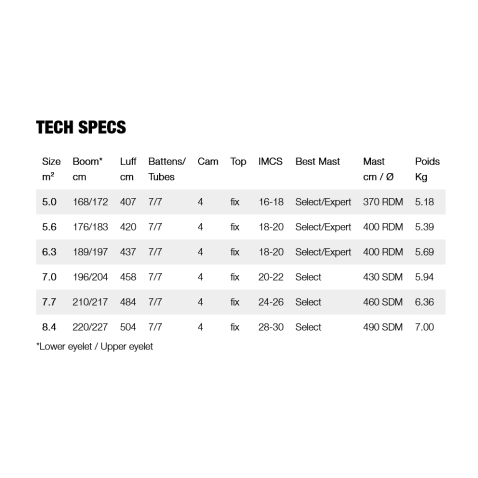 TECH SPECS

| Size m² | Boom* cm | Luff cm | Battens/ Tubes | Cam | Top | IMCS | Best Mast | Mast cm / Ø | Poids Kg |
|---|---|---|---|---|---|---|---|---|---|
| 5.0 | 168/172 | 407 | 7/7 | 4 | fix | 16-18 | Select/Expert | 370 RDM | 5.18 |
| 5.6 | 176/183 | 420 | 7/7 | 4 | fix | 18-20 | Select/Expert | 400 RDM | 5.39 |
| 6.3 | 189/197 | 437 | 7/7 | 4 | fix | 18-20 | Select/Expert | 400 RDM | 5.69 |
| 7.0 | 196/204 | 458 | 7/7 | 4 | fix | 20-22 | Select | 430 SDM | 5.94 |
| 7.7 | 210/217 | 484 | 7/7 | 4 | fix | 24-26 | Select | 460 SDM | 6.36 |
| 8.4 | 220/227 | 504 | 7/7 | 4 | fix | 28-30 | Select | 490 SDM | 7.00 |

*Lower eyelet / Upper eyelet